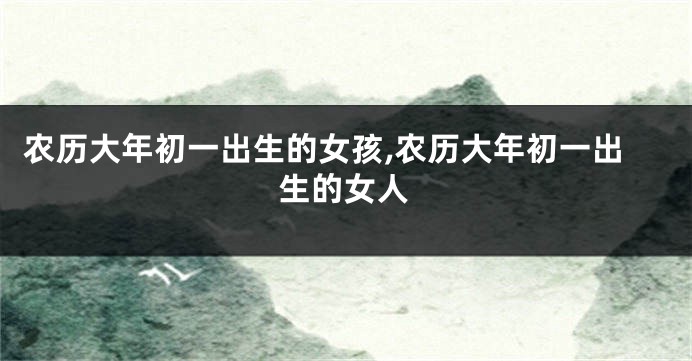 农历大年初一出生的女孩,农历大年初一出生的女人